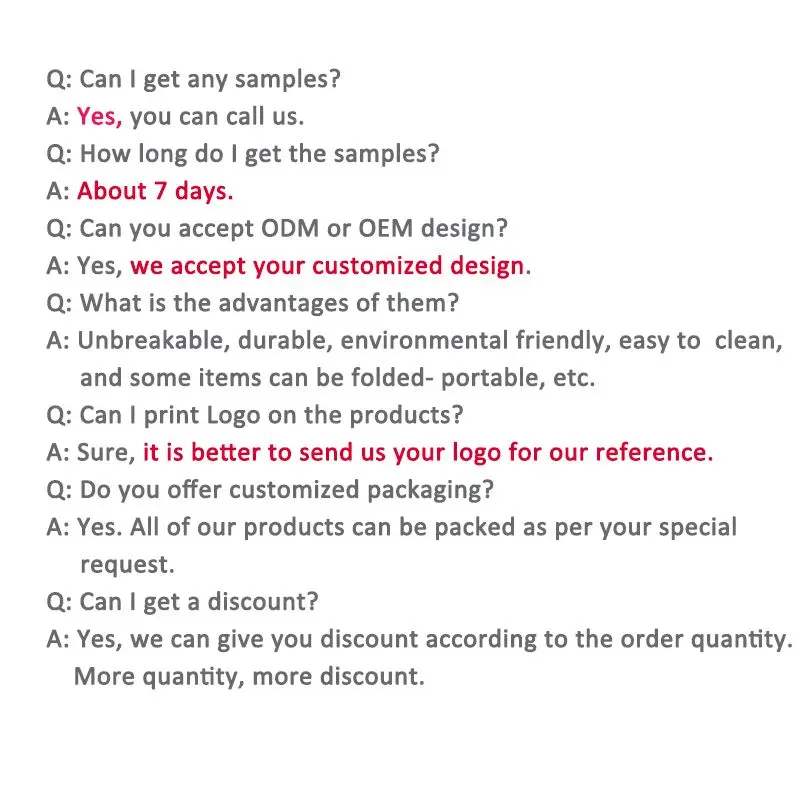 Q: Can I get any samples?
A: Yes, you can call us.
Q: How long do I get the samples?
A: About 7 days.
Q: Can you accept ODM or OEM design?
A: Yes, we accept your customized design.
Q: What is the advantages of them?
A: Unbreakable, durable, environmental friendly, easy to clean, and some items can be folded- portable, etc.
Q: Can I print Logo on the products?
A: Sure, it is better to send us your logo for our reference.
Q: Do you offer customized packaging?
A: Yes. All of our products can be packed as per your special request.
Q: Can I get a discount?
A: Yes, we can give you discount according to the order quantity. More quantity, more discount.